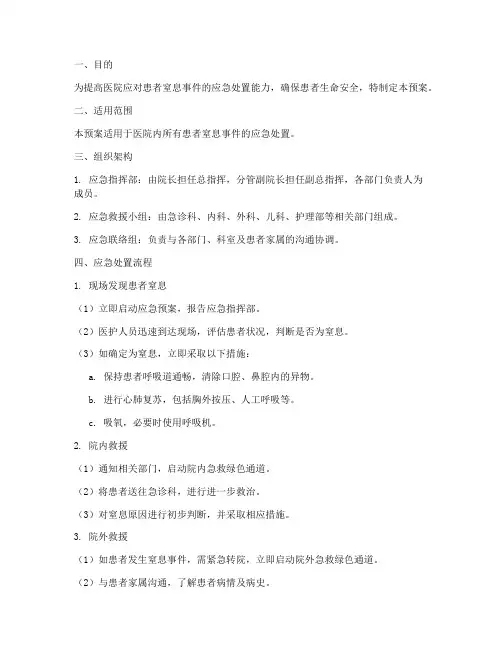 一、目的

为提高医院应对患者窒息事件的应急处置能力，确保患者生命安全，特制定本预案。

二、适用范围

本预案适用于医院内所有患者窒息事件的应急处置。

三、组织架构

1. 应急指挥部：由院长担任总指挥，分管副院长担任副总指挥，各部门负责人为成员。

2. 应急救援小组：由急诊科、内科、外科、儿科、护理部等相关部门组成。

3. 应急联络组：负责与各部门、科室及患者家属的沟通协调。

四、应急处置流程

1. 现场发现患者窒息

（1）立即启动应急预案，报告应急指挥部。

（2）医护人员迅速到达现场，评估患者状况，判断是否为窒息。

（3）如确定为窒息，立即采取以下措施：

a. 保持患者呼吸道通畅，清除口腔、鼻腔内的异物。

b. 进行心肺复苏，包括胸外按压、人工呼吸等。

c. 吸氧，必要时使用呼吸机。

2. 院内救援

（1）通知相关部门，启动院内急救绿色通道。

（2）将患者送往急诊科，进行进一步救治。

（3）对窒息原因进行初步判断，并采取相应措施。

3. 院外救援

（1）如患者发生窒息事件，需紧急转院，立即启动院外急救绿色通道。

（2）与患者家属沟通，了解患者病情及病史。